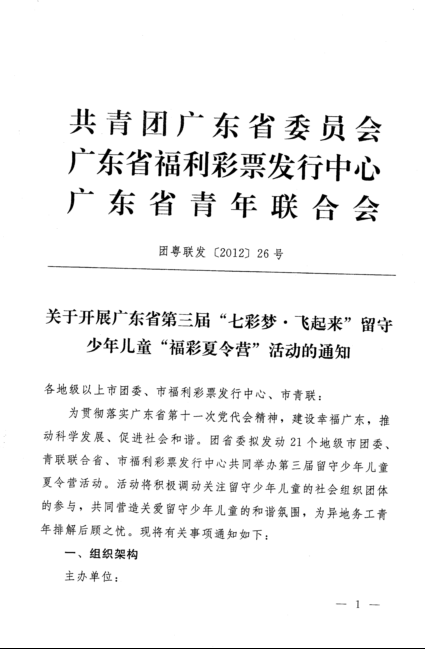 共青团广东省委员会
广东省福利彩票发行中心
广东省青年联合会

团粤联发〔2012〕26号

关于开展广东省第三届“七彩梦·飞起来”留守少年儿童“福彩夏令营”活动的通知

各地级以上市团委、市福利彩票发行中心、市青联：

为贯彻落实广东省第十一次党代会精神，建设幸福广东，推动科学发展、促进社会和谐。团省委拟发动21个地级市团委、青联联合省、市福利彩票发行中心共同举办第三届留守少年儿童夏令营活动。活动将积极调动关注留守少年儿童的社会组织团体的参与，共同营造关爱留守少年儿童的和谐氛围，为异地务工青年排解后顾之忧。现将有关事项通知如下：

一、组织架构

主办单位：

— 1 —